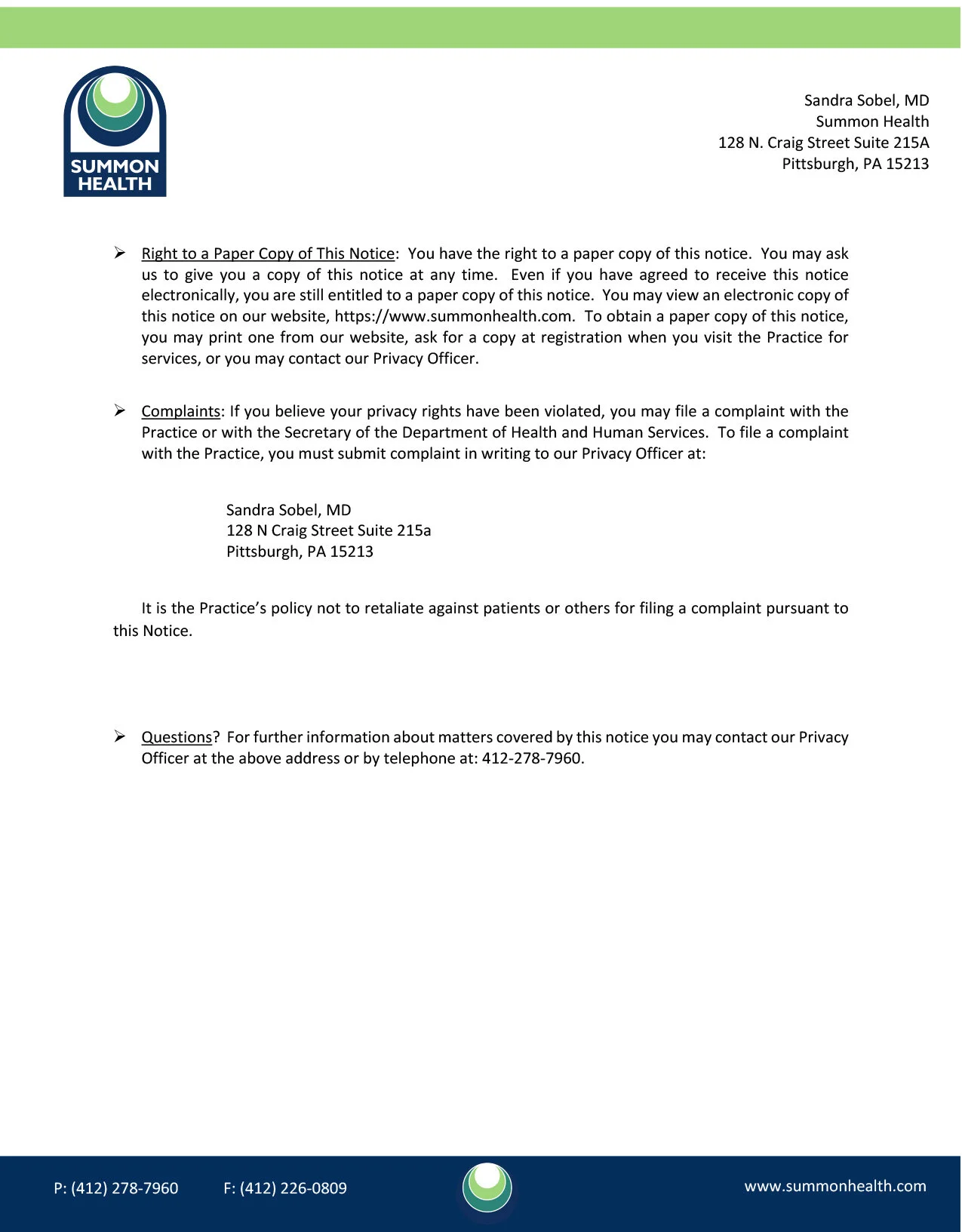 SUMMON HEALTH

Sandra Sobel, MD
Summon Health
128 N. Craig Street Suite 215A
Pittsburgh, PA 15213

➢ Right to a Paper Copy of This Notice: You have the right to a paper copy of this notice. You may ask us to give you a copy of this notice at any time. Even if you have agreed to receive this notice electronically, you are still entitled to a paper copy of this notice. You may view an electronic copy of this notice on our website, https://www.summonhealth.com. To obtain a paper copy of this notice, you may print one from our website, ask for a copy at registration when you visit the Practice for services, or you may contact our Privacy Officer.

➢ Complaints: If you believe your privacy rights have been violated, you may file a complaint with the Practice or with the Secretary of the Department of Health and Human Services. To file a complaint with the Practice, you must submit complaint in writing to our Privacy Officer at:

Sandra Sobel, MD
128 N Craig Street Suite 215a
Pittsburgh, PA 15213

It is the Practice's policy not to retaliate against patients or others for filing a complaint pursuant to this Notice.

➢ Questions? For further information about matters covered by this notice you may contact our Privacy Officer at the above address or by telephone at: 412-278-7960.

P: (412) 278-7960 F: (412) 226-0809 www.summonhealth.com